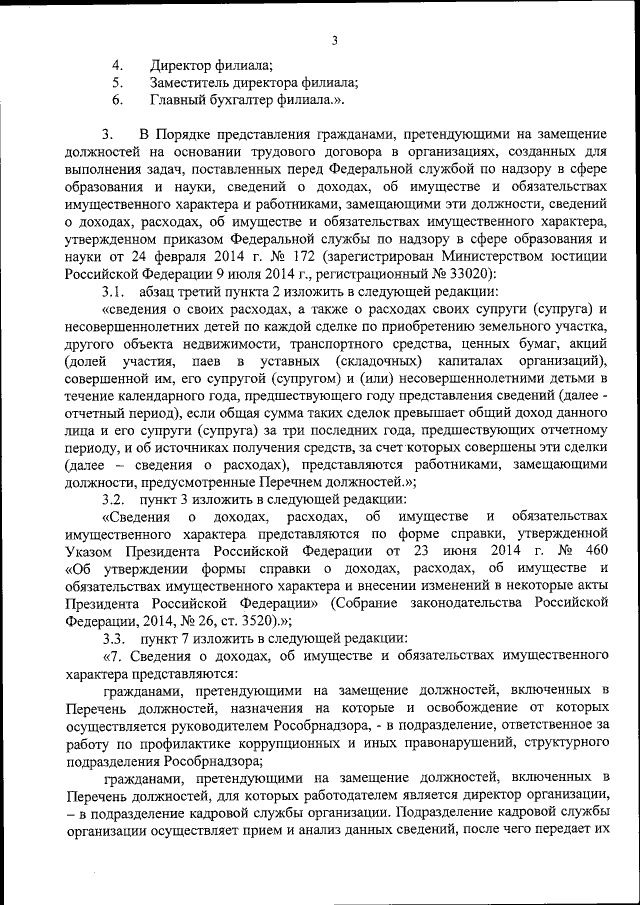 3

4. Директор филиала;
5. Заместитель директора филиала;
6. Главный бухгалтер филиала.».

3. В Порядке представления гражданами, претендующими на замещение должностей на основании трудового договора в организациях, созданных для выполнения задач, поставленных перед Федеральной службой по надзору в сфере образования и науки, сведений о доходах, об имуществе и обязательствах имущественного характера и работниками, замещающими эти должности, сведений о доходах, расходах, об имуществе и обязательствах имущественного характера, утвержденном приказом Федеральной службы по надзору в сфере образования и науки от 24 февраля 2014 г. № 172 (зарегистрирован Министерством юстиции Российской Федерации 9 июля 2014 г., регистрационный № 33020):

3.1. абзац третий пункта 2 изложить в следующей редакции:

«сведения о своих расходах, а также о расходах своих супруги (супруга) и несовершеннолетних детей по каждой сделке по приобретению земельного участка, другого объекта недвижимости, транспортного средства, ценных бумаг, акций (долей участия, паев в уставных (складочных) капиталах организаций), совершенной им, его супругой (супругом) и (или) несовершеннолетними детьми в течение календарного года, предшествующего году представления сведений (далее - отчетный период), если общая сумма таких сделок превышает общий доход данного лица и его супруги (супруга) за три последних года, предшествующих отчетному периоду, и об источниках получения средств, за счет которых совершены эти сделки (далее – сведения о расходах), представляются работниками, замещающими должности, предусмотренные Перечнем должностей.»;

3.2. пункт 3 изложить в следующей редакции:

«Сведения о доходах, расходах, об имуществе и обязательствах имущественного характера представляются по форме справки, утвержденной Указом Президента Российской Федерации от 23 июня 2014 г. № 460 «Об утверждении формы справки о доходах, расходах, об имуществе и обязательствах имущественного характера и внесении изменений в некоторые акты Президента Российской Федерации» (Собрание законодательства Российской Федерации, 2014, № 26, ст. 3520).»;

3.3. пункт 7 изложить в следующей редакции:

«7. Сведения о доходах, об имуществе и обязательствах имущественного характера представляются:

гражданами, претендующими на замещение должностей, включенных в Перечень должностей, назначения на которые и освобождение от которых осуществляется руководителем Рособрнадзора, - в подразделение, ответственное за работу по профилактике коррупционных и иных правонарушений, структурного подразделения Рособрнадзора;

гражданами, претендующими на замещение должностей, включенных в Перечень должностей, для которых работодателем является директор организации, – в подразделение кадровой службы организации. Подразделение кадровой службы организации осуществляет прием и анализ данных сведений, после чего передает их